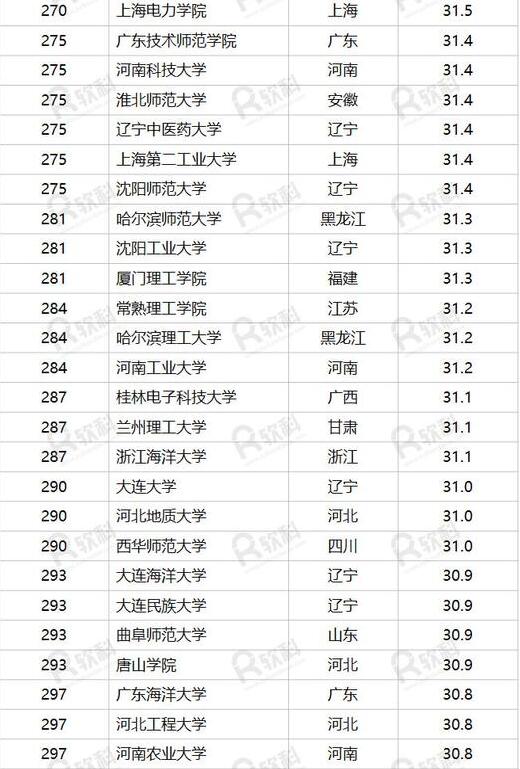 | 270 | 上海电力学院 | 上海 | 31.5 |
|---|---|---|---|
| 275 | 广东技术师范学院 | 广东 | 31.4 |
| 275 | 河南科技大学 | 河南 | 31.4 |
| 275 | 淮北师范大学 | 安徽 | 31.4 |
| 275 | 辽宁中医药大学 | 辽宁 | 31.4 |
| 275 | 上海第二工业大学 | 上海 | 31.4 |
| 275 | 沈阳师范大学 | 辽宁 | 31.4 |
| 281 | 哈尔滨师范大学 | 黑龙江 | 31.3 |
| 281 | 沈阳工业大学 | 辽宁 | 31.3 |
| 281 | 厦门理工学院 | 福建 | 31.3 |
| 284 | 常熟理工学院 | 江苏 | 31.2 |
| 284 | 哈尔滨理工大学 | 黑龙江 | 31.2 |
| 284 | 河南工业大学 | 河南 | 31.2 |
| 287 | 桂林电子科技大学 | 广西 | 31.1 |
| 287 | 兰州理工大学 | 甘肃 | 31.1 |
| 287 | 浙江海洋大学 | 浙江 | 31.1 |
| 290 | 大连大学 | 辽宁 | 31.0 |
| 290 | 河北地质大学 | 河北 | 31.0 |
| 290 | 西华师范大学 | 四川 | 31.0 |
| 293 | 大连海洋大学 | 辽宁 | 30.9 |
| 293 | 大连民族大学 | 辽宁 | 30.9 |
| 293 | 曲阜师范大学 | 山东 | 30.9 |
| 293 | 唐山学院 | 河北 | 30.9 |
| 297 | 广东海洋大学 | 广东 | 30.8 |
| 297 | 河北工程大学 | 河北 | 30.8 |
| 297 | 河南农业大学 | 河南 | 30.8 |

软科